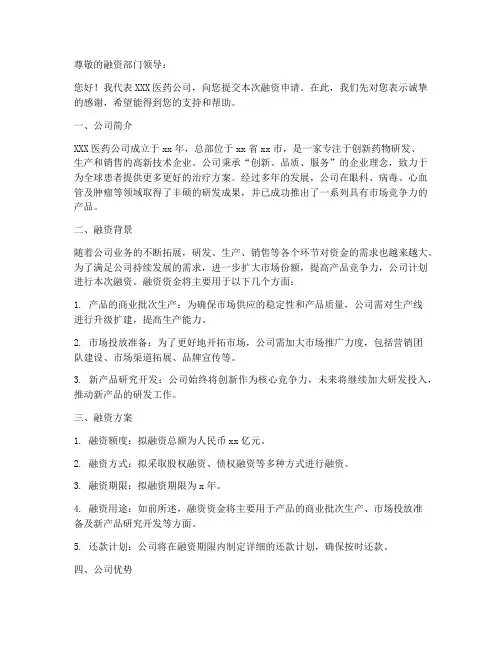 尊敬的融资部门领导：

您好！我代表 XXX 医药公司，向您提交本次融资申请。在此，我们先对您表示诚挚的感谢，希望能得到您的支持和帮助。

一、公司简介

XXX 医药公司成立于 xx 年，总部位于 xx 省 xx 市，是一家专注于创新药物研发、生产和销售的高新技术企业。公司秉承“创新、品质、服务”的企业理念，致力于为全球患者提供更多更好的治疗方案。经过多年的发展，公司在眼科、病毒、心血管及肿瘤等领域取得了丰硕的研发成果，并已成功推出了一系列具有市场竞争力的产品。

二、融资背景

随着公司业务的不断拓展，研发、生产、销售等各个环节对资金的需求也越来越大。为了满足公司持续发展的需求，进一步扩大市场份额，提高产品竞争力，公司计划进行本次融资。融资资金将主要用于以下几个方面：

1. 产品的商业批次生产：为确保市场供应的稳定性和产品质量，公司需对生产线进行升级扩建，提高生产能力。

2. 市场投放准备：为了更好地开拓市场，公司需加大市场推广力度，包括营销团队建设、市场渠道拓展、品牌宣传等。

3. 新产品研究开发：公司始终将创新作为核心竞争力，未来将继续加大研发投入，推动新产品的研发工作。

三、融资方案

1. 融资额度：拟融资总额为人民币 xx 亿元。

2. 融资方式：拟采取股权融资、债权融资等多种方式进行融资。

3. 融资期限：拟融资期限为 x 年。

4. 融资用途：如前所述，融资资金将主要用于产品的商业批次生产、市场投放准备及新产品研究开发等方面。

5. 还款计划：公司将在融资期限内制定详细的还款计划，确保按时还款。

四、公司优势